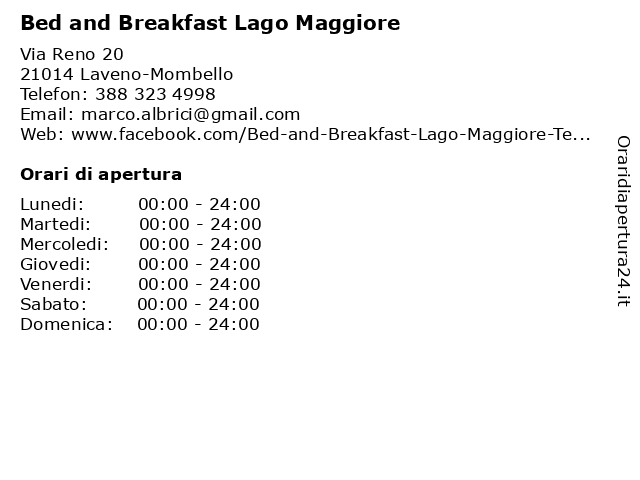 Bed and Breakfast Lago Maggiore

Via Reno 20
21014 Laveno-Mombello
Telefon: 388 323 4998
Email: marco.albrici@gmail.com
Web: www.facebook.com/Bed-and-Breakfast-Lago-Maggiore-Te...

Orari di apertura

| | |
|---|---|
| Lunedi: | 00:00 - 24:00 |
| Martedi: | 00:00 - 24:00 |
| Mercoledi: | 00:00 - 24:00 |
| Giovedi: | 00:00 - 24:00 |
| Venerdi: | 00:00 - 24:00 |
| Sabato: | 00:00 - 24:00 |
| Domenica: | 00:00 - 24:00 |

Oraridiapertura24.it